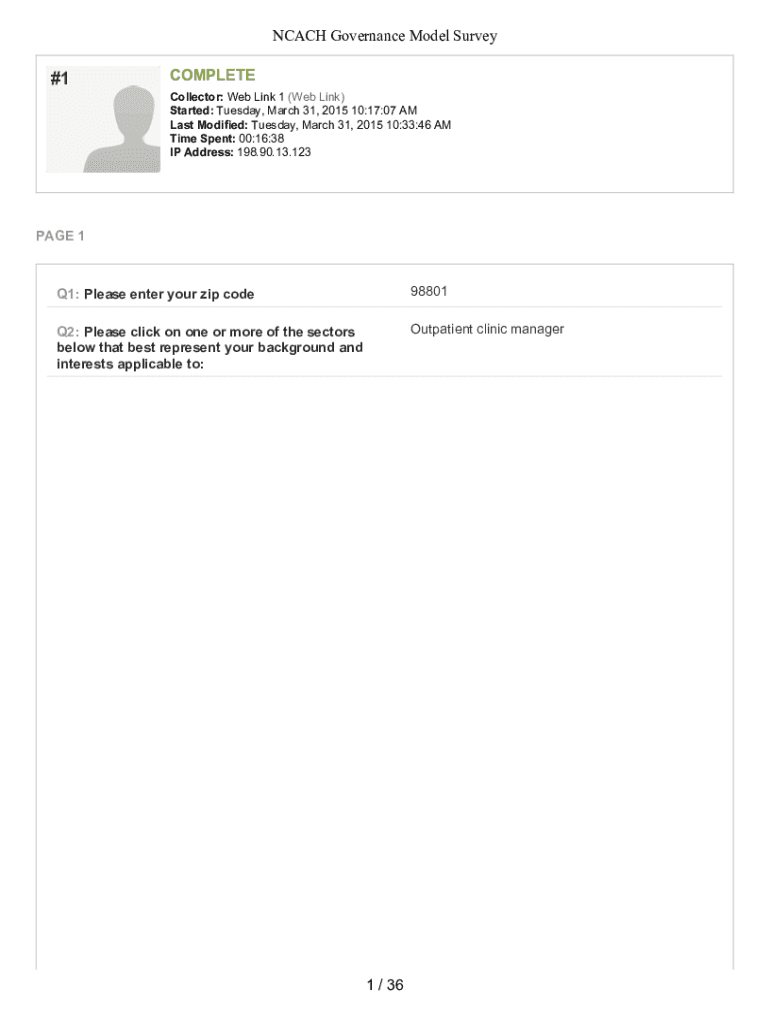 NCACH Governance Model Survey

#1

COMPLETE

Collector: Web Link 1 (Web Link)
Started: Tuesday, March 31, 2015 10:17:07 AM
Last Modified: Tuesday, March 31, 2015 10:33:46 AM
Time Spent: 00:16:38
IP Address: 198.90.13.123

PAGE 1

Q1: Please enter your zip code

98801

Q2: Please click on one or more of the sectors below that best represent your background and interests applicable to:

Outpatient clinic manager

1 / 36